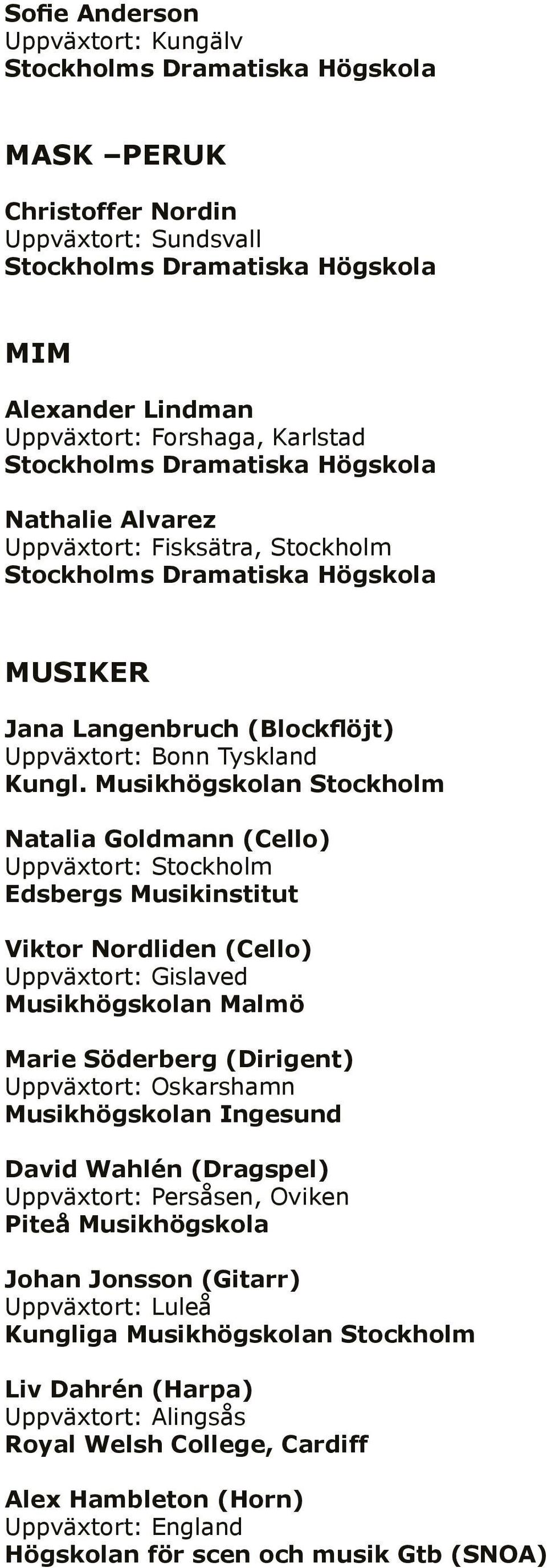 Sofie Anderson
Uppväxtort: Kungälv
Stockholms Dramatiska Högskola

MASK –PERUK

Christoffer Nordin
Uppväxtort: Sundsvall
Stockholms Dramatiska Högskola

MIM

Alexander Lindman
Uppväxtort: Forshaga, Karlstad
Stockholms Dramatiska Högskola

Nathalie Alvarez
Uppväxtort: Fisksätra, Stockholm
Stockholms Dramatiska Högskola

MUSIKER

Jana Langenbruch (Blockflöjt)
Uppväxtort: Bonn Tyskland
Kungl. Musikhögskolan Stockholm

Natalia Goldmann (Cello)
Uppväxtort: Stockholm
Edsbergs Musikinstitut

Viktor Nordliden (Cello)
Uppväxtort: Gislaved
Musikhögskolan Malmö

Marie Söderberg (Dirigent)
Uppväxtort: Oskarshamn
Musikhögskolan Ingesund

David Wahlén (Dragspel)
Uppväxtort: Persåsen, Oviken
Piteå Musikhögskola

Johan Jonsson (Gitarr)
Uppväxtort: Luleå
Kungliga Musikhögskolan Stockholm

Liv Dahrén (Harpa)
Uppväxtort: Alingsås
Royal Welsh College, Cardiff

Alex Hambleton (Horn)
Uppväxtort: England
Högskolan för scen och musik Gtb (SNOA)